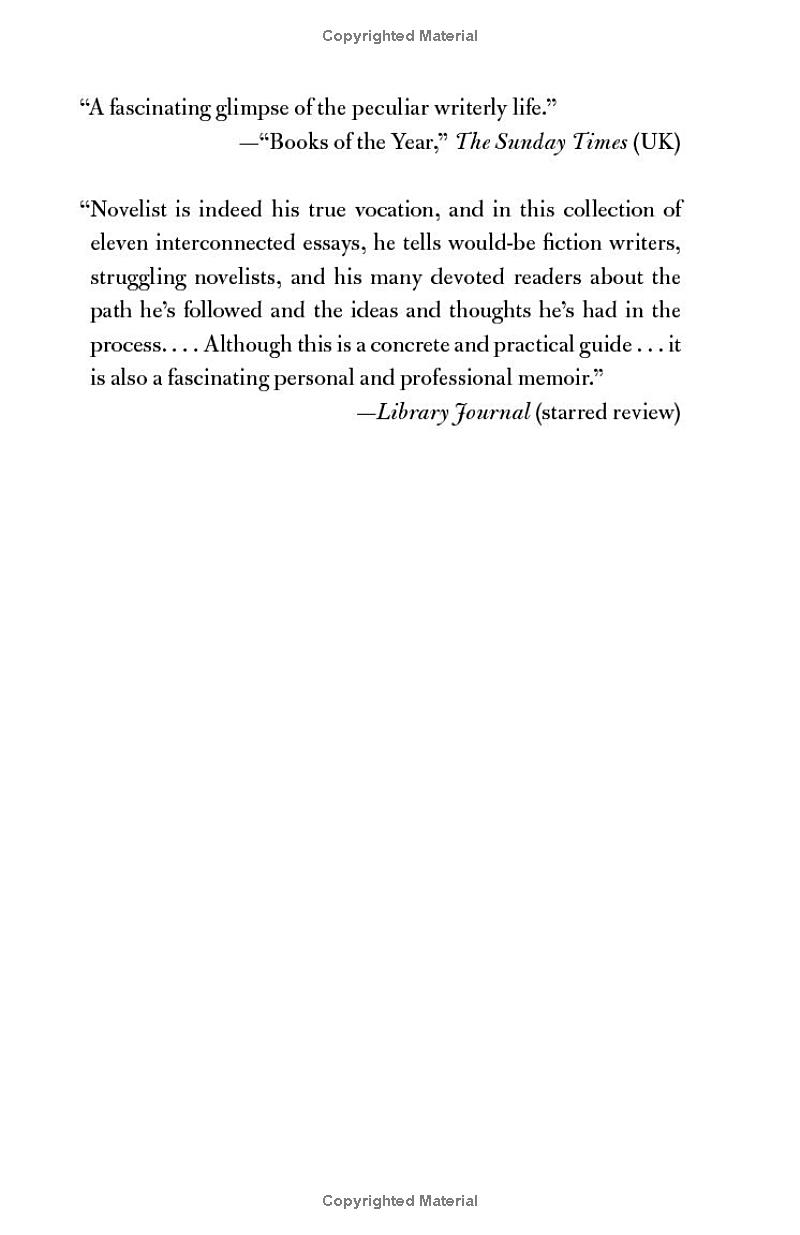 Copyrighted Material

“A fascinating glimpse of the peculiar writerly life.”
—“Books of the Year,” The Sunday Times (UK)

“Novelist is indeed his true vocation, and in this collection of eleven interconnected essays, he tells would-be fiction writers, struggling novelists, and his many devoted readers about the path he’s followed and the ideas and thoughts he’s had in the process. . . . Although this is a concrete and practical guide . . . it is also a fascinating personal and professional memoir.”
—Library Journal (starred review)

Copyrighted Material